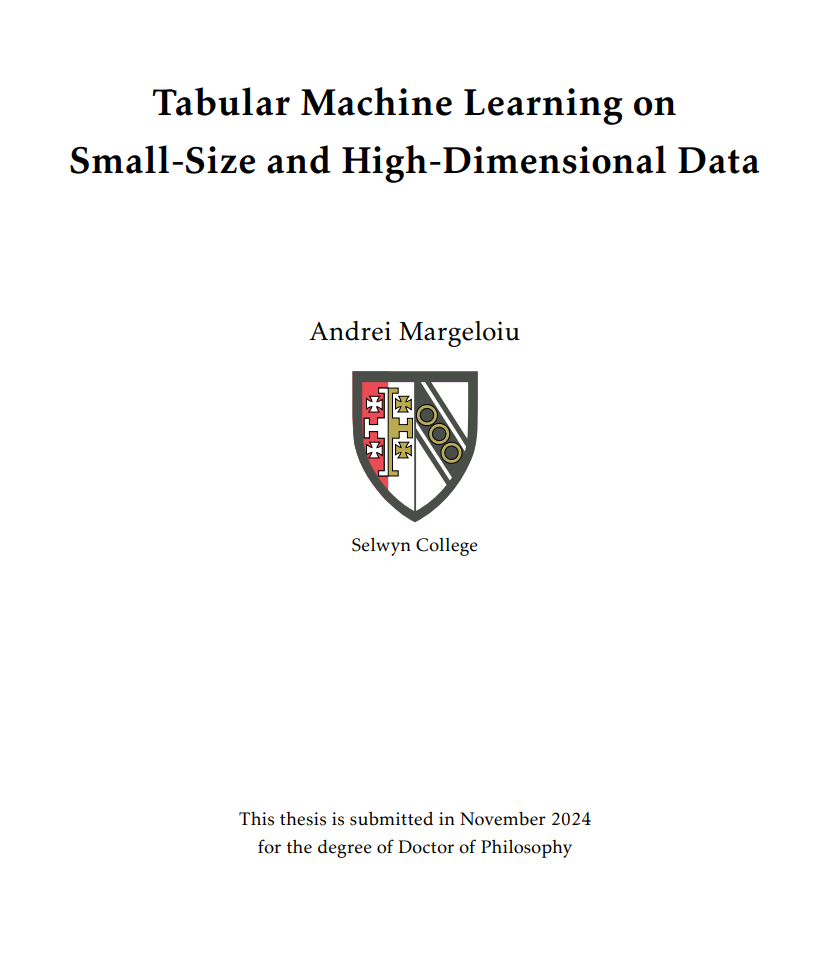 Tabular Machine Learning on
Small-Size and High-Dimensional Data

Andrei Margeloiu

Selwyn College

This thesis is submitted in November 2024
for the degree of Doctor of Philosophy